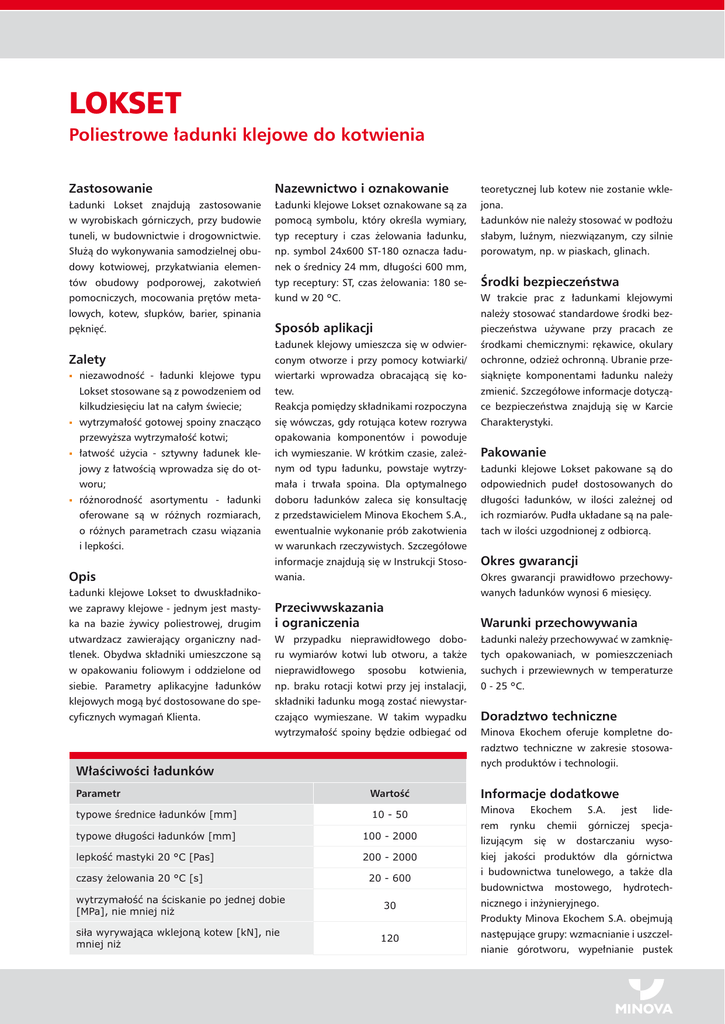 LOKSET

Poliestrowe ładunki klejowe do kotwienia

Zastosowanie

Ładunki Lokset znajdują zastosowanie w wyrobiskach górniczych, przy budowie tuneli, w budownictwie i drogownictwie. Służą do wykonywania samodzielnej obudowy kotwiowej, przykatwiania elementów obudowy podporowej, zakotwień pomocniczych, mocowania prętów metalowych, kotew, słupków, barier, spinania pęknięć.

Zalety

• niezawodność - ładunki klejowe typu Lokset stosowane są z powodzeniem od kilkudziesięciu lat na całym świecie;
• wytrzymałość gotowej spoiny znacząco przewyższa wytrzymałość kotwi;
• łatwość użycia - sztywny ładunek klejowy z łatwością wprowadza się do otworu;
• różnorodność asortymentu - ładunki oferowane są w różnych rozmiarach, o różnych parametrach czasu wiązania i lepkości.

Opis

Ładunki klejowe Lokset to dwuskładnikowe zaprawy klejowe - jednym jest mastyka na bazie żywicy poliestrowej, drugim utwardzacz zawierający organiczny nadtlenek. Obydwa składniki umieszczone są w opakowaniu foliowym i oddzielone od siebie. Parametry aplikacyjne ładunków klejowych mogą być dostosowane do specyficznych wymagań Klienta.

Nazewnictwo i oznakowanie

Ładunki klejowe Lokset oznakowane są za pomocą symbolu, który określa wymiary, typ receptury i czas żelowania ładunku, np. symbol 24x600 ST-180 oznacza ładunek o średnicy 24 mm, długości 600 mm, typ receptury: ST, czas żelowania: 180 sekund w 20 °C.

Sposób aplikacji

Ładunek klejowy umieszcza się w odwierconym otworze i przy pomocy kotwiarki/ wiertarki wprowadza obracającą się kotew.
Reakcja pomiędzy składnikami rozpoczyna się wówczas, gdy rotująca kotew rozrywa opakowania komponentów i powoduje ich wymieszanie. W krótkim czasie, zależnym od typu ładunku, powstaje wytrzymała i trwała spoina. Dla optymalnego doboru ładunków zaleca się konsultację z przedstawicielem Minova Ekochem S.A., ewentualnie wykonanie prób zakotwienia w warunkach rzeczywistych. Szczegółowe informacje znajdują się w Instrukcji Stosowania.

Przeciwwskazania i ograniczenia

W przypadku nieprawidłowego doboru wymiarów kotwi lub otworu, a także nieprawidłowego sposobu kotwienia, np. braku rotacji kotwi przy jej instalacji, składniki ładunku mogą zostać niewystarczająco wymieszane. W takim wypadku wytrzymałość spoiny będzie odbiegać od teoretycznej lub kotew nie zostanie wklejona.
Ładunków nie należy stosować w podłożu słabym, luźnym, niezwiązanym, czy silnie porowatym, np. w piaskach, glinach.

Środki bezpieczeństwa

W trakcie prac z ładunkami klejowymi należy stosować standardowe środki bezpieczeństwa używane przy pracach ze środkami chemicznymi: rękawice, okulary ochronne, odzież ochronną. Ubranie przesiąknięte komponentami ładunku należy zmienić. Szczegółowe informacje dotyczące bezpieczeństwa znajdują się w Karcie Charakterystyki.

Pakowanie

Ładunki klejowe Lokset pakowane są do odpowiednich pudeł dostosowanych do długości ładunków, w ilości zależnej od ich rozmiarów. Pudła układane są na paletach w ilości uzgodnionej z odbiorcą.

Okres gwarancji

Okres gwarancji prawidłowo przechowywanych ładunków wynosi 6 miesięcy.

Warunki przechowywania

Ładunki należy przechowywać w zamkniętych opakowaniach, w pomieszczeniach suchych i przewiewnych w temperaturze 0 - 25 °C.

Doradztwo techniczne

Minova Ekochem oferuje kompletne doradztwo techniczne w zakresie stosowanych produktów i technologii.

Informacje dodatkowe

Minova Ekochem S.A. jest liderem rynku chemii górniczej specjalizującym się w dostarczaniu wysokiej jakości produktów dla górnictwa i budownictwa tunelowego, a także dla budownictwa mostowego, hydrotechnicznego i inżynieryjnego.
Produkty Minova Ekochem S.A. obejmują następujące grupy: wzmacnianie i uszczelnianie górotworu, wypełnianie pustek

Właściwości ładunków

| Parametr | Wartość |
|---|---|
| typowe średnice ładunków [mm] | 10 - 50 |
| typowe długości ładunków [mm] | 100 - 2000 |
| lepkość mastyki 20 °C [Pas] | 200 - 2000 |
| czasy żelowania 20 °C [s] | 20 - 600 |
| wytrzymałość na ściskanie po jednej dobie [MPa], nie mniej niż | 30 |
| siła wyrywająca wklejoną kotew [kN], nie mniej niż | 120 |

MINOVA